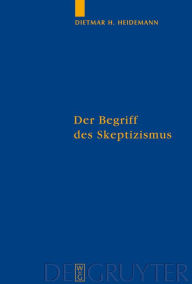 DIETMAR H. HEIDEMANN

Der Begriff des Skeptizismus

DE GRUYTER